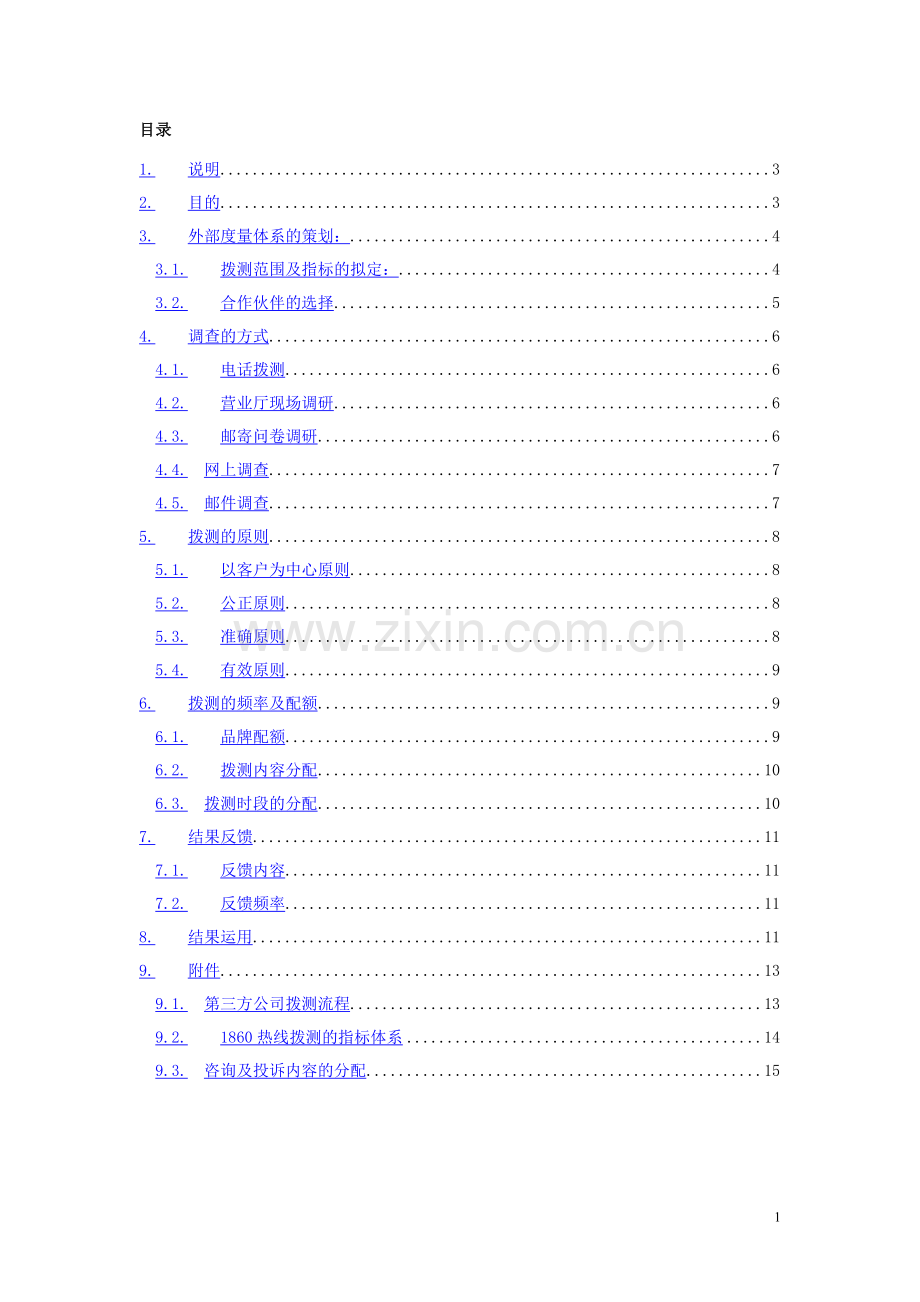 目录

1. 说明 3

2. 目的 3

3. 外部度量体系的策划： 4

3.1. 拨测范围及指标的拟定： 4

3.2. 合作伙伴的选择 5

4. 调查的方式 6

4.1. 电话拨测 6

4.2. 营业厅现场调研 6

4.3. 邮寄问卷调研 6

4.4. 网上调查 7

4.5. 邮件调查 7

5. 拨测的原则 8

5.1. 以客户为中心原则 8

5.2. 公正原则 8

5.3. 准确原则 8

5.4. 有效原则 9

6. 拨测的频率及配额 9

6.1. 品牌配额 9

6.2. 拨测内容分配 10

6.3. 拨测时段的分配 10

7. 结果反馈 11

7.1. 反馈内容 11

7.2. 反馈频率 11

8. 结果运用 11

9. 附件 13

9.1. 第三方公司拨测流程 13

9.2. 1860热线拨测的指标体系 14

9.3. 咨询及投诉内容的分配 15

1

www.zixin.com.cn